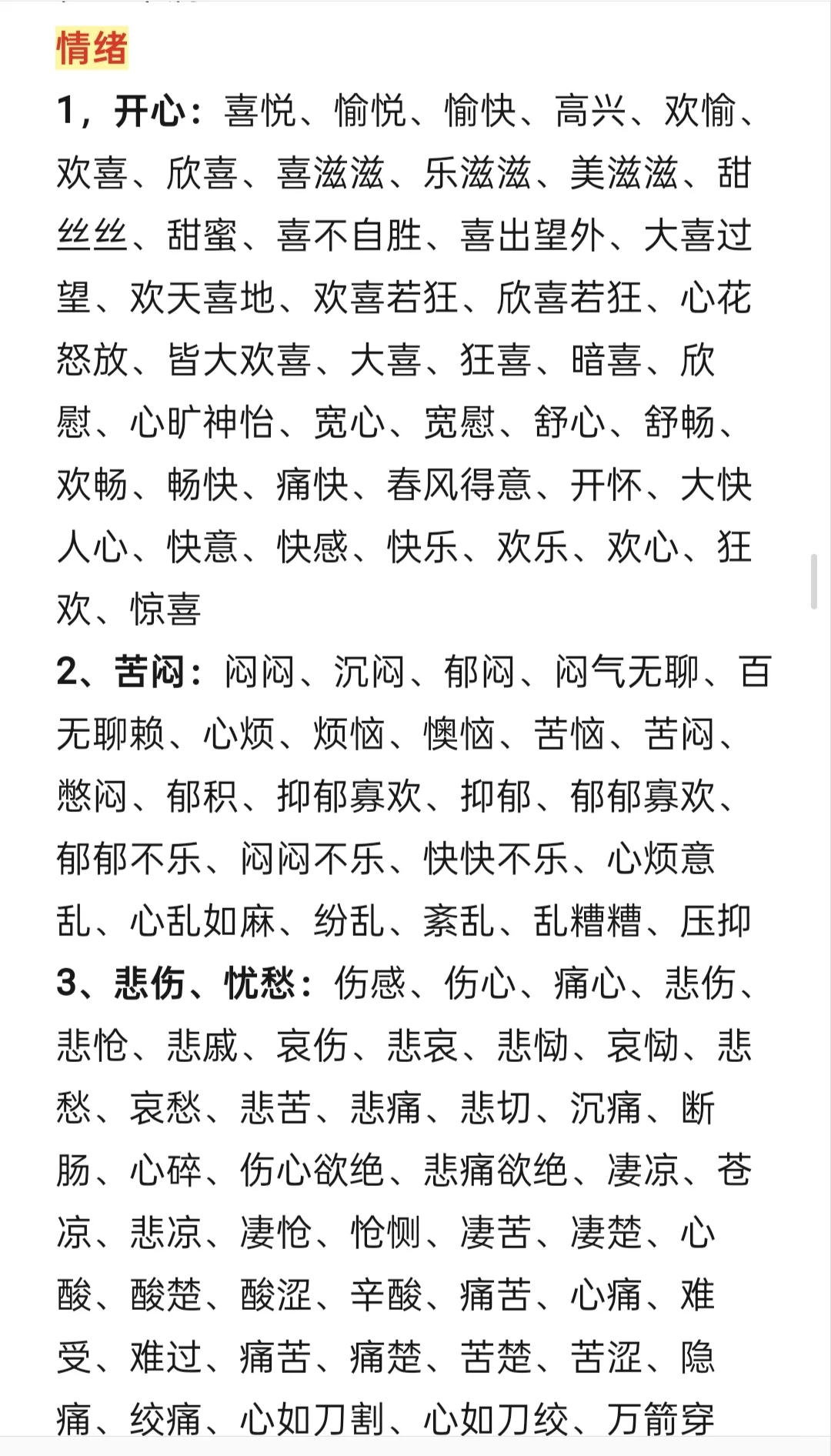 情绪

1，开心：喜悦、愉悦、愉快、高兴、欢愉、欢喜、欣喜、喜滋滋、乐滋滋、美滋滋、甜丝丝、甜蜜、喜不自胜、喜出望外、大喜过望、欢天喜地、欢喜若狂、欣喜若狂、心花怒放、皆大欢喜、大喜、狂喜、暗喜、欣慰、心旷神怡、宽心、宽慰、舒心、舒畅、欢畅、畅快、痛快、春风得意、开怀、大快人心、快意、快感、快乐、欢乐、欢心、狂欢、惊喜

2、苦闷：闷闷、沉闷、郁闷、闷气无聊、百无聊赖、心烦、烦恼、懊恼、苦恼、苦闷、憋闷、郁积、抑郁寡欢、抑郁、郁郁寡欢、郁郁不乐、闷闷不乐、怏怏不乐、心烦意乱、心乱如麻、纷乱、紊乱、乱糟糟、压抑

3、悲伤、忧愁：伤感、伤心、痛心、悲伤、悲怆、悲戚、哀伤、悲哀、悲恸、哀恸、悲愁、哀愁、悲苦、悲痛、悲切、沉痛、断肠、心碎、伤心欲绝、悲痛欲绝、凄凉、苍凉、悲凉、凄怆、怆恻、凄苦、凄楚、心酸、酸楚、酸涩、辛酸、痛苦、心痛、难受、难过、痛苦、痛楚、苦楚、苦涩、隐痛、绞痛、心如刀割、心如刀绞、万箭穿